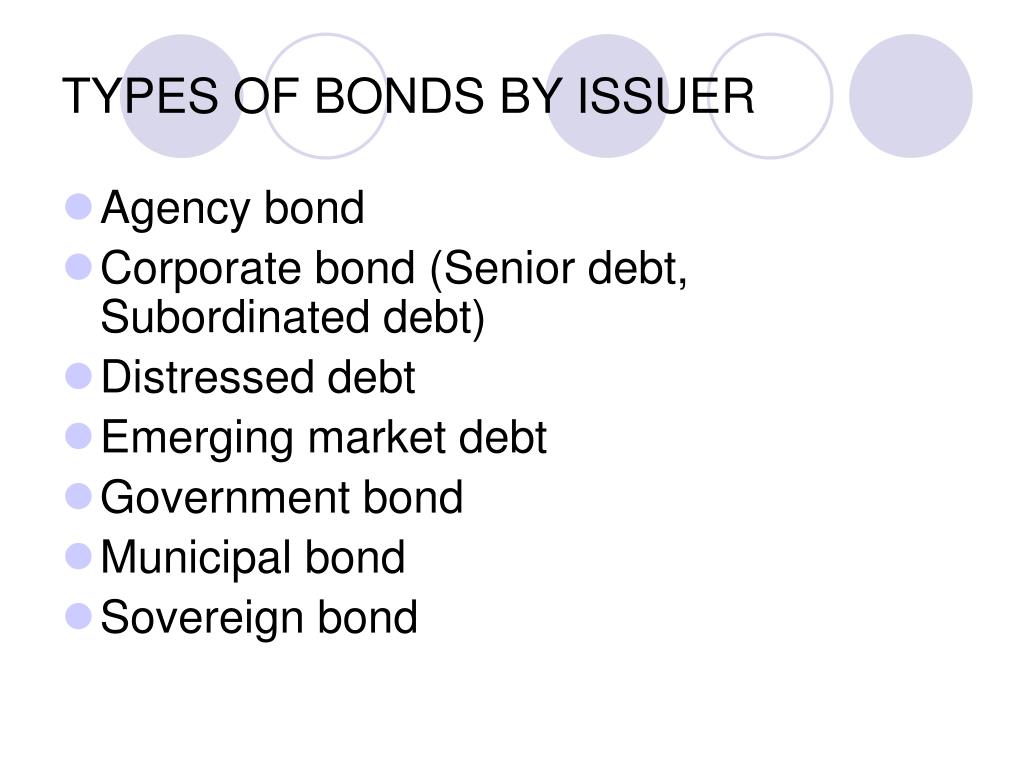 TYPES OF BONDS BY ISSUER

- Agency bond
- Corporate bond (Senior debt, Subordinated debt)
- Distressed debt
- Emerging market debt
- Government bond
- Municipal bond
- Sovereign bond